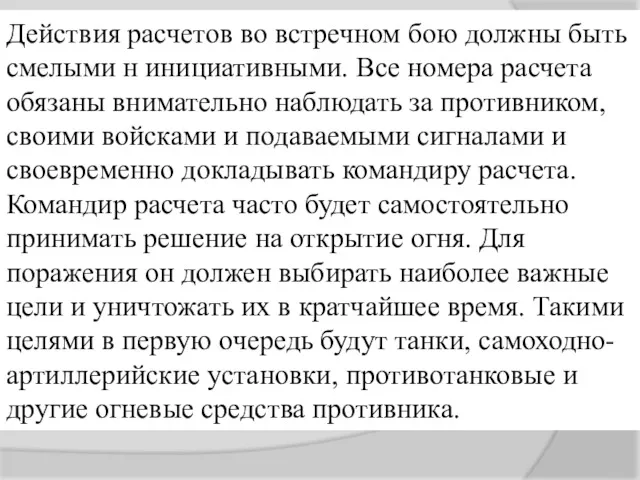 Действия расчетов во встречном бою должны быть смелыми н инициативными. Все номера расчета обязаны внимательно наблюдать за противником, своими войсками и подаваемыми сигналами и своевременно докладывать командиру расчета. Командир расчета часто будет самостоятельно принимать решение на открытие огня. Для поражения он должен выбирать наиболее важные цели и уничтожать их в кратчайшее время. Такими целями в первую очередь будут танки, самоходно-артиллерийские установки, противотанковые и другие огневые средства противника.